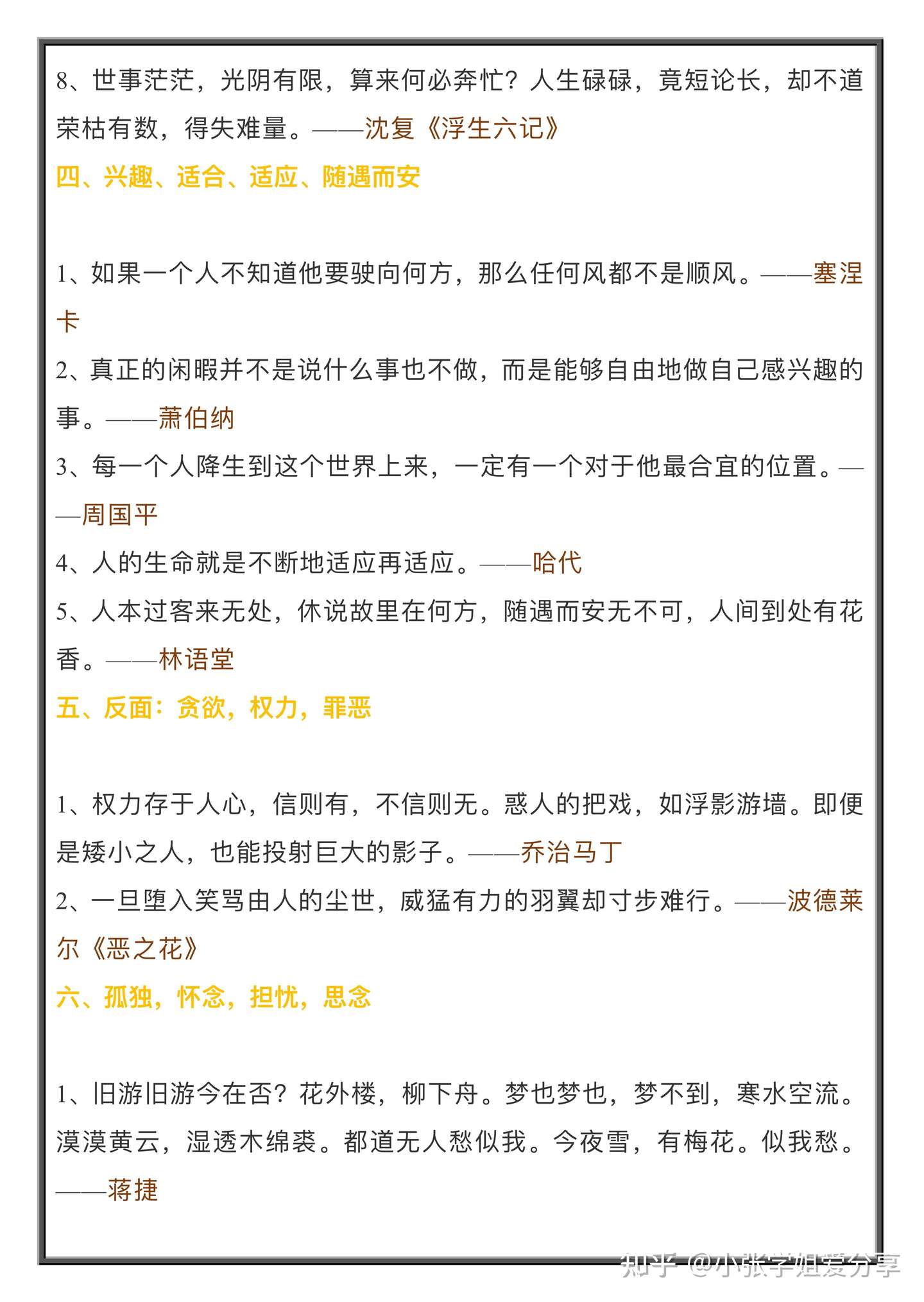 8、世事茫茫，光阴有限，算来何必奔忙？人生碌碌，竟短论长，却不道荣枯有数，得失难量。——沈复《浮生六记》

四、兴趣、适合、适应、随遇而安

1、如果一个人不知道他要驶向何方，那么任何风都不是顺风。——塞涅卡

2、真正的闲暇并不是说什么事也不做，而是能够自由地做自己感兴趣的事。——萧伯纳

3、每一个人降生到这个世界上来，一定有一个对于他最合宜的位置。——周国平

4、人的生命就是不断地适应再适应。——哈代

5、人本过客来无处，休说故里在何方，随遇而安无不可，人间到处有花香。——林语堂

五、反面：贪欲，权力，罪恶

1、权力存于人心，信则有，不信则无。惑人的把戏，如浮影游墙。即便是矮小之人，也能投射巨大的影子。——乔治马丁

2、一旦堕入笑骂由人的尘世，威猛有力的羽翼却寸步难行。——波德莱尔《恶之花》

六、孤独，怀念，担忧，思念

1、旧游旧游今在否？花外楼，柳下舟。梦也梦也，梦不到，寒水空流。漠漠黄云，湿透木绵裘。都道无人愁似我。今夜雪，有梅花。似我愁。——蒋捷

知乎 @小张学姐爱分享